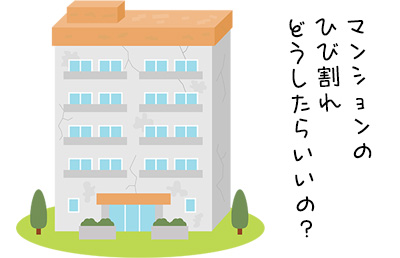 マンションの
ひび割れ
どうしたらいいの？